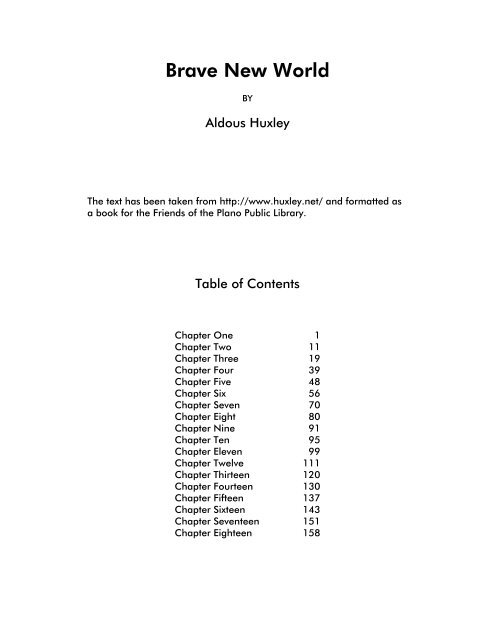 Brave New World

BY

Aldous Huxley

The text has been taken from http://www.huxley.net/ and formatted as a book for the Friends of the Plano Public Library.

Table of Contents

| | |
|---|---|
| Chapter One | 1 |
| Chapter Two | 11 |
| Chapter Three | 19 |
| Chapter Four | 39 |
| Chapter Five | 48 |
| Chapter Six | 56 |
| Chapter Seven | 70 |
| Chapter Eight | 80 |
| Chapter Nine | 91 |
| Chapter Ten | 95 |
| Chapter Eleven | 99 |
| Chapter Twelve | 111 |
| Chapter Thirteen | 120 |
| Chapter Fourteen | 130 |
| Chapter Fifteen | 137 |
| Chapter Sixteen | 143 |
| Chapter Seventeen | 151 |
| Chapter Eighteen | 158 |